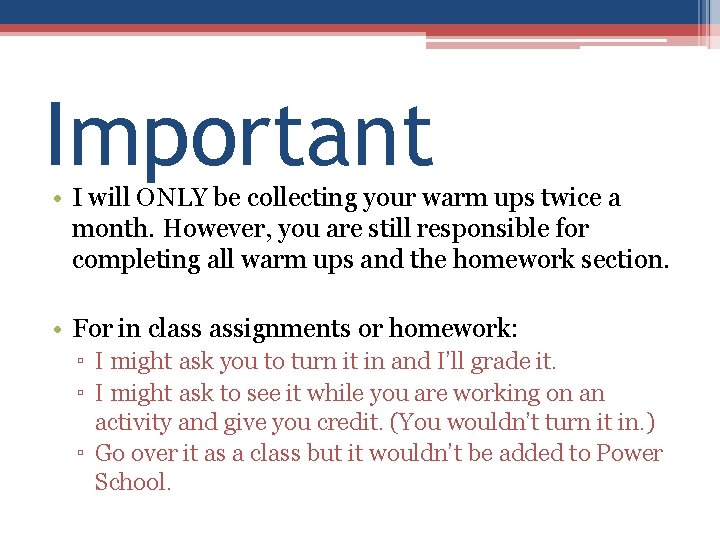 Important

• I will ONLY be collecting your warm ups twice a month. However, you are still responsible for completing all warm ups and the homework section.

• For in class assignments or homework:
  ▫ I might ask you to turn it in and I'll grade it.
  ▫ I might ask to see it while you are working on an activity and give you credit. (You wouldn't turn it in.)
  ▫ Go over it as a class but it wouldn't be added to Power School.